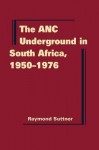 The ANC Underground in South Africa, 1950–1976

Raymond Suttner